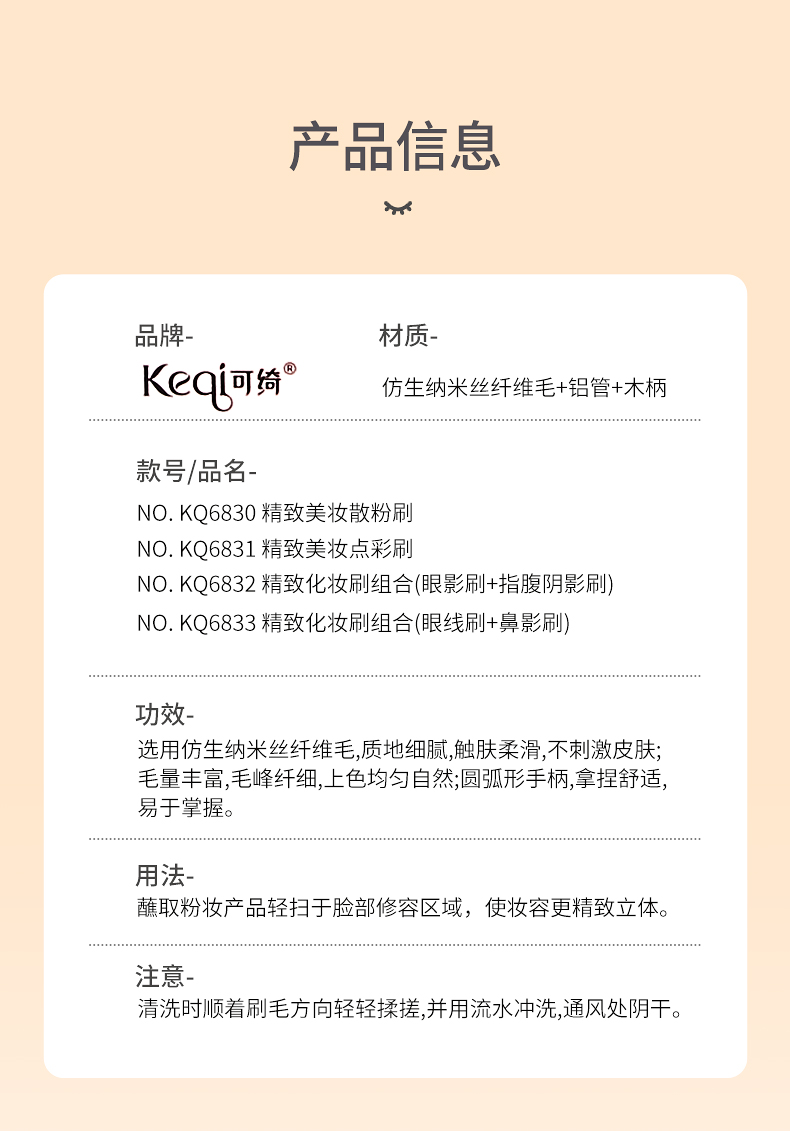 产品信息

品牌-

Keqi可绮®

材质-

仿生纳米丝纤维毛+铝管+木柄

款号/品名-

NO. KQ6830 精致美妆散粉刷

NO. KQ6831 精致美妆点彩刷

NO. KQ6832 精致化妆刷组合(眼影刷+指腹阴影刷)

NO. KQ6833 精致化妆刷组合(眼线刷+鼻影刷)

功效-

选用仿生纳米丝纤维毛,质地细腻,触肤柔滑,不刺激皮肤;毛量丰富,毛峰纤细,上色均匀自然;圆弧形手柄,拿捏舒适,易于掌握。

用法-

蘸取粉妆产品轻扫于脸部修容区域，使妆容更精致立体。

注意-

清洗时顺着刷毛方向轻轻揉搓,并用流水冲洗,通风处阴干。